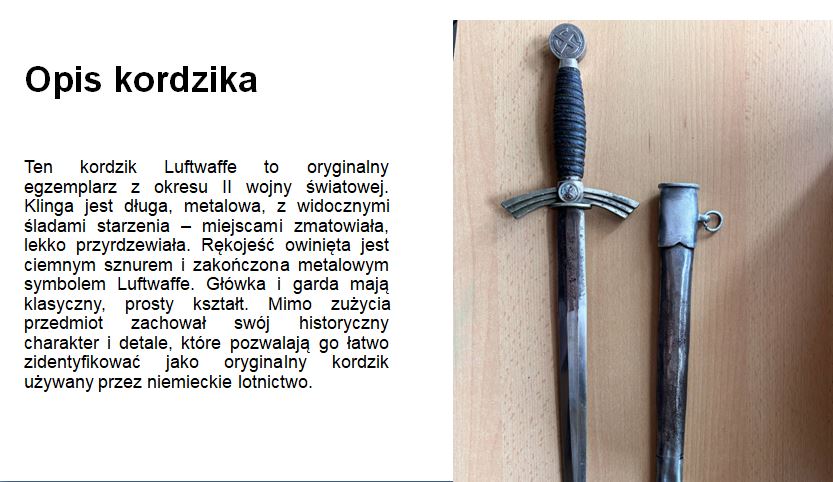 Opis kordzika

Ten kordzik Luftwaffe to oryginalny egzemplarz z okresu II wojny światowej. Klinga jest długa, metalowa, z widocznymi śladami starzenia – miejscami zmatowiała, lekko przyrdzewiała. Rękojeść owinięta jest ciemnym sznurem i zakończona metalowym symbolem Luftwaffe. Główka i garda mają klasyczny, prosty kształt. Mimo zużycia przedmiot zachował swój historyczny charakter i detale, które pozwalają go łatwo zidentyfikować jako oryginalny kordzik używany przez niemieckie lotnictwo.